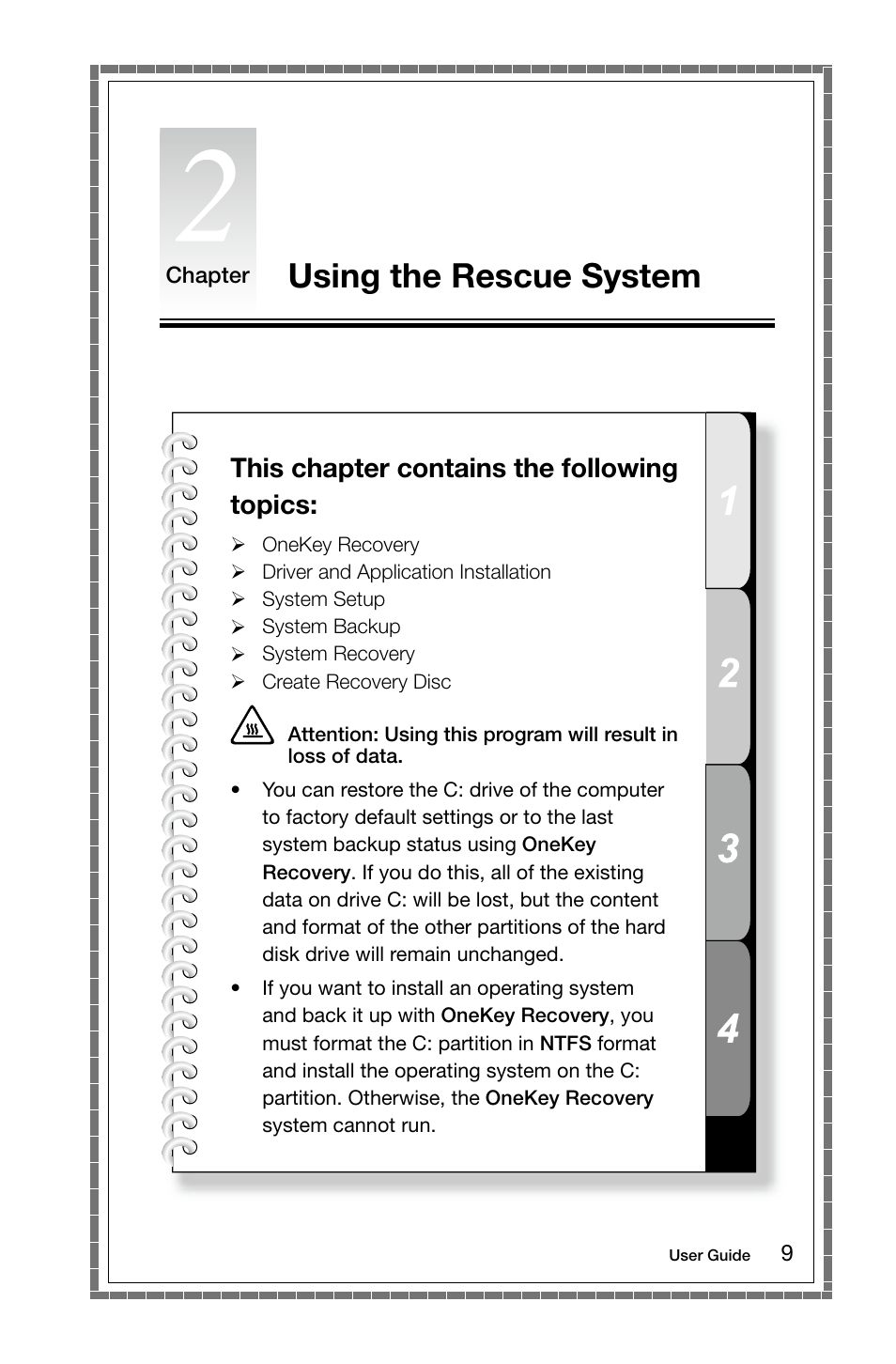 2

Chapter Using the Rescue System

This chapter contains the following topics:

➢ OneKey Recovery
➢ Driver and Application Installation
➢ System Setup
➢ System Backup
➢ System Recovery
➢ Create Recovery Disc

Attention: Using this program will result in loss of data.

• You can restore the C: drive of the computer to factory default settings or to the last system backup status using OneKey Recovery. If you do this, all of the existing data on drive C: will be lost, but the content and format of the other partitions of the hard disk drive will remain unchanged.

• If you want to install an operating system and back it up with OneKey Recovery, you must format the C: partition in NTFS format and install the operating system on the C: partition. Otherwise, the OneKey Recovery system cannot run.

1
2
3
4

User Guide 9